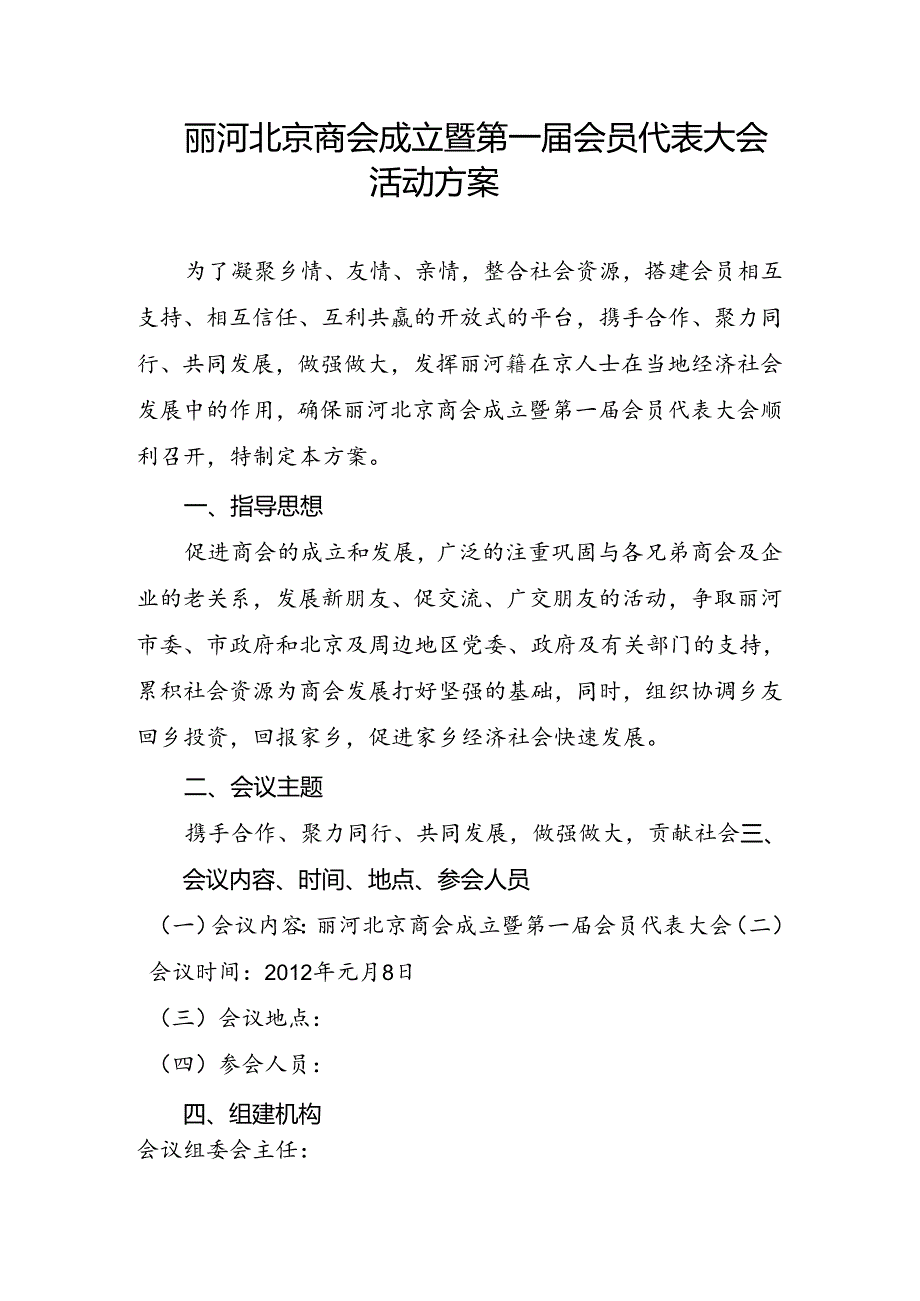 丽河北京商会成立暨第一届会员代表大会活动方案

为了凝聚乡情、友情、亲情，整合社会资源，搭建会员相互支持、相互信任、互利共赢的开放式的平台，携手合作、聚力同行、共同发展，做强做大，发挥丽河籍在京人士在当地经济社会发展中的作用，确保丽河北京商会成立暨第一届会员代表大会顺利召开，特制定本方案。

一、指导思想

促进商会的成立和发展，广泛的注重巩固与各兄弟商会及企业的老关系，发展新朋友、促交流、广交朋友的活动，争取丽河市委、市政府和北京及周边地区党委、政府及有关部门的支持，累积社会资源为商会发展打好坚强的基础，同时，组织协调乡友回乡投资，回报家乡，促进家乡经济社会快速发展。

二、会议主题

携手合作、聚力同行、共同发展，做强做大，贡献社会三、会议内容、时间、地点、参会人员

（一）会议内容：丽河北京商会成立暨第一届会员代表大会（二）会议时间：2012年元月8日

（三）会议地点：

（四）参会人员：

四、组建机构

会议组委会主任：